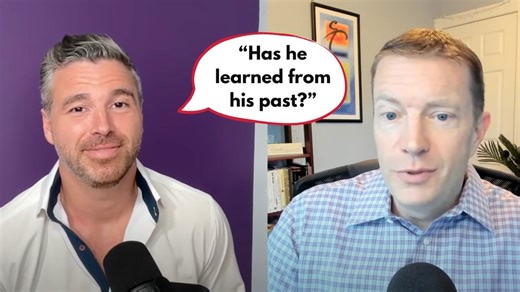 “Has he learned from his past?”